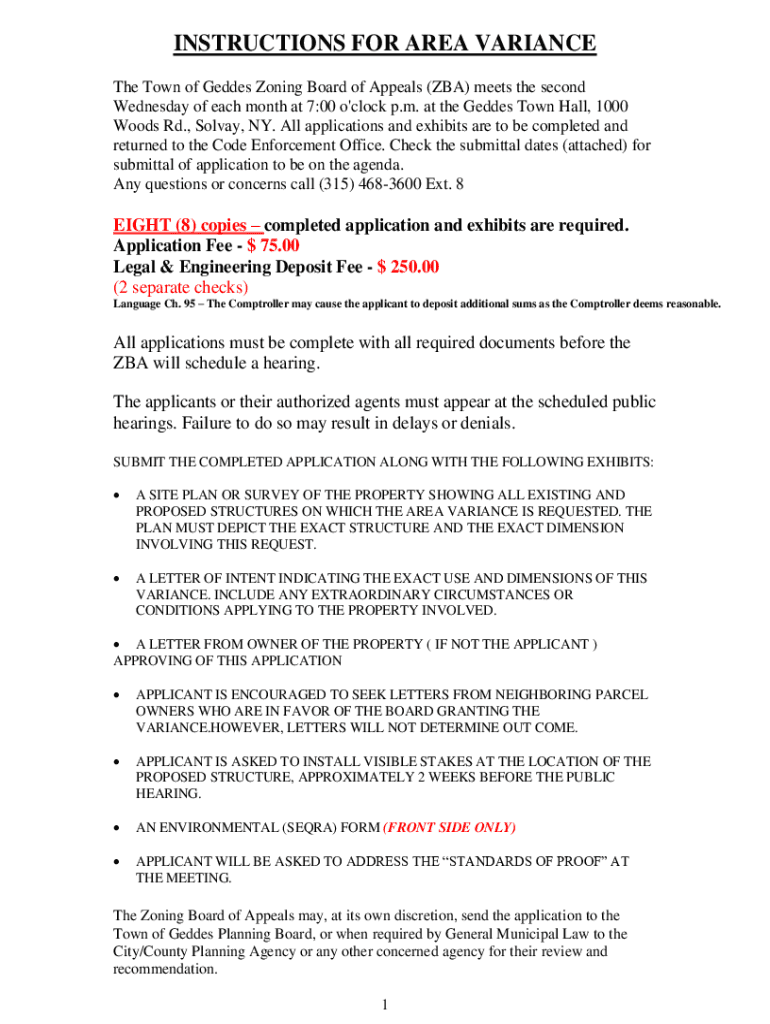 INSTRUCTIONS FOR AREA VARIANCE

The Town of Geddes Zoning Board of Appeals (ZBA) meets the second Wednesday of each month at 7:00 o'clock p.m. at the Geddes Town Hall, 1000 Woods Rd., Solvay, NY. All applications and exhibits are to be completed and returned to the Code Enforcement Office. Check the submittal dates (attached) for submittal of application to be on the agenda.
Any questions or concerns call (315) 468-3600 Ext. 8

EIGHT (8) copies – completed application and exhibits are required.
Application Fee - $ 75.00
Legal & Engineering Deposit Fee - $ 250.00
(2 separate checks)
Language Ch. 95 – The Comptroller may cause the applicant to deposit additional sums as the Comptroller deems reasonable.

All applications must be complete with all required documents before the ZBA will schedule a hearing.

The applicants or their authorized agents must appear at the scheduled public hearings. Failure to do so may result in delays or denials.

SUBMIT THE COMPLETED APPLICATION ALONG WITH THE FOLLOWING EXHIBITS:

• A SITE PLAN OR SURVEY OF THE PROPERTY SHOWING ALL EXISTING AND PROPOSED STRUCTURES ON WHICH THE AREA VARIANCE IS REQUESTED. THE PLAN MUST DEPICT THE EXACT STRUCTURE AND THE EXACT DIMENSION INVOLVING THIS REQUEST.

• A LETTER OF INTENT INDICATING THE EXACT USE AND DIMENSIONS OF THIS VARIANCE. INCLUDE ANY EXTRAORDINARY CIRCUMSTANCES OR CONDITIONS APPLYING TO THE PROPERTY INVOLVED.

• A LETTER FROM OWNER OF THE PROPERTY ( IF NOT THE APPLICANT ) APPROVING OF THIS APPLICATION

• APPLICANT IS ENCOURAGED TO SEEK LETTERS FROM NEIGHBORING PARCEL OWNERS WHO ARE IN FAVOR OF THE BOARD GRANTING THE VARIANCE.HOWEVER, LETTERS WILL NOT DETERMINE OUT COME.

• APPLICANT IS ASKED TO INSTALL VISIBLE STAKES AT THE LOCATION OF THE PROPOSED STRUCTURE, APPROXIMATELY 2 WEEKS BEFORE THE PUBLIC HEARING.

• AN ENVIRONMENTAL (SEQRA) FORM (FRONT SIDE ONLY)

• APPLICANT WILL BE ASKED TO ADDRESS THE “STANDARDS OF PROOF” AT THE MEETING.

The Zoning Board of Appeals may, at its own discretion, send the application to the Town of Geddes Planning Board, or when required by General Municipal Law to the City/County Planning Agency or any other concerned agency for their review and recommendation.

1